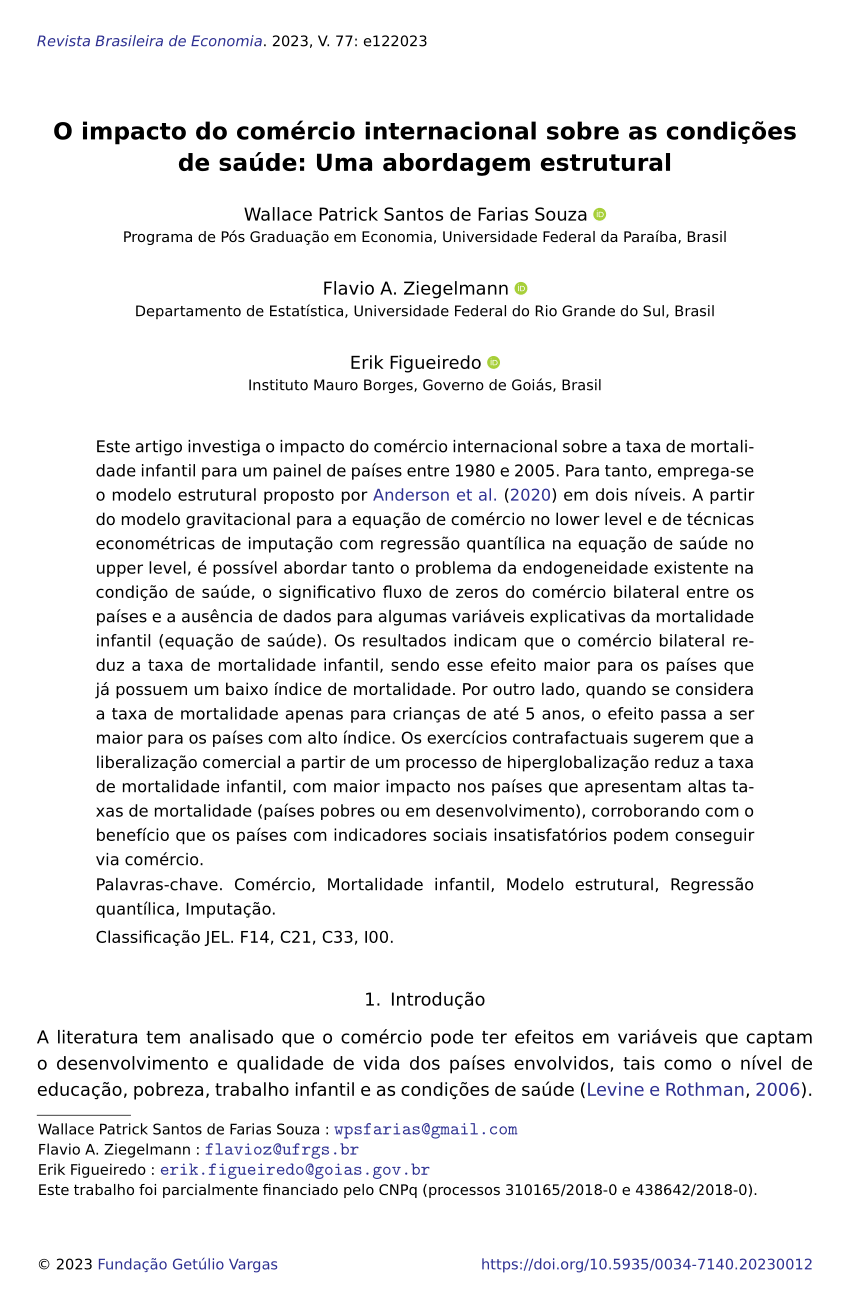 Revista Brasileira de Economia. 2023, V. 77: e122023

O impacto do comércio internacional sobre as condições de saúde: Uma abordagem estrutural

Wallace Patrick Santos de Farias Souza
Programa de Pós Graduação em Economia, Universidade Federal da Paraíba, Brasil

Flavio A. Ziegelmann
Departamento de Estatística, Universidade Federal do Rio Grande do Sul, Brasil

Erik Figueiredo
Instituto Mauro Borges, Governo de Goiás, Brasil

Este artigo investiga o impacto do comércio internacional sobre a taxa de mortalidade infantil para um painel de países entre 1980 e 2005. Para tanto, emprega-se o modelo estrutural proposto por Anderson et al. (2020) em dois níveis. A partir do modelo gravitacional para a equação de comércio no lower level e de técnicas econométricas de imputação com regressão quantílica na equação de saúde no upper level, é possível abordar tanto o problema da endogeneidade existente na condição de saúde, o significativo fluxo de zeros do comércio bilateral entre os países e a ausência de dados para algumas variáveis explicativas da mortalidade infantil (equação de saúde). Os resultados indicam que o comércio bilateral reduz a taxa de mortalidade infantil, sendo esse efeito maior para os países que já possuem um baixo índice de mortalidade. Por outro lado, quando se considera a taxa de mortalidade apenas para crianças de até 5 anos, o efeito passa a ser maior para os países com alto índice. Os exercícios contrafactuais sugerem que a liberalização comercial a partir de um processo de hiperglobalização reduz a taxa de mortalidade infantil, com maior impacto nos países que apresentam altas taxas de mortalidade (países pobres ou em desenvolvimento), corroborando com o benefício que os países com indicadores sociais insatisfatórios podem conseguir via comércio.
Palavras-chave. Comércio, Mortalidade infantil, Modelo estrutural, Regressão quantílica, Imputação.
Classificação JEL. F14, C21, C33, I00.

1. Introdução

A literatura tem analisado que o comércio pode ter efeitos em variáveis que captam o desenvolvimento e qualidade de vida dos países envolvidos, tais como o nível de educação, pobreza, trabalho infantil e as condições de saúde (Levine e Rothman, 2006).

Wallace Patrick Santos de Farias Souza : wpsfarias@gmail.com
Flavio A. Ziegelmann : flavioz@ufrgs.br
Erik Figueiredo : erik.figueiredo@goias.gov.br
Este trabalho foi parcialmente financiado pelo CNPq (processos 310165/2018-0 e 438642/2018-0).

© 2023 Fundação Getúlio Vargas https://doi.org/10.5935/0034-7140.20230012